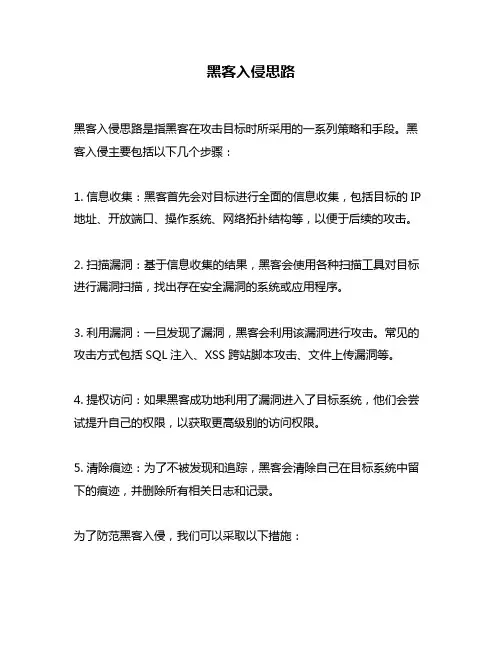 黑客入侵思路

黑客入侵思路是指黑客在攻击目标时所采用的一系列策略和手段。黑客入侵主要包括以下几个步骤：

1. 信息收集：黑客首先会对目标进行全面的信息收集，包括目标的 IP 地址、开放端口、操作系统、网络拓扑结构等，以便于后续的攻击。

2. 扫描漏洞：基于信息收集的结果，黑客会使用各种扫描工具对目标进行漏洞扫描，找出存在安全漏洞的系统或应用程序。

3. 利用漏洞：一旦发现了漏洞，黑客会利用该漏洞进行攻击。常见的攻击方式包括 SQL 注入、XSS 跨站脚本攻击、文件上传漏洞等。

4. 提权访问：如果黑客成功地利用了漏洞进入了目标系统，他们会尝试提升自己的权限，以获取更高级别的访问权限。

5. 清除痕迹：为了不被发现和追踪，黑客会清除自己在目标系统中留下的痕迹，并删除所有相关日志和记录。

为了防范黑客入侵，我们可以采取以下措施：